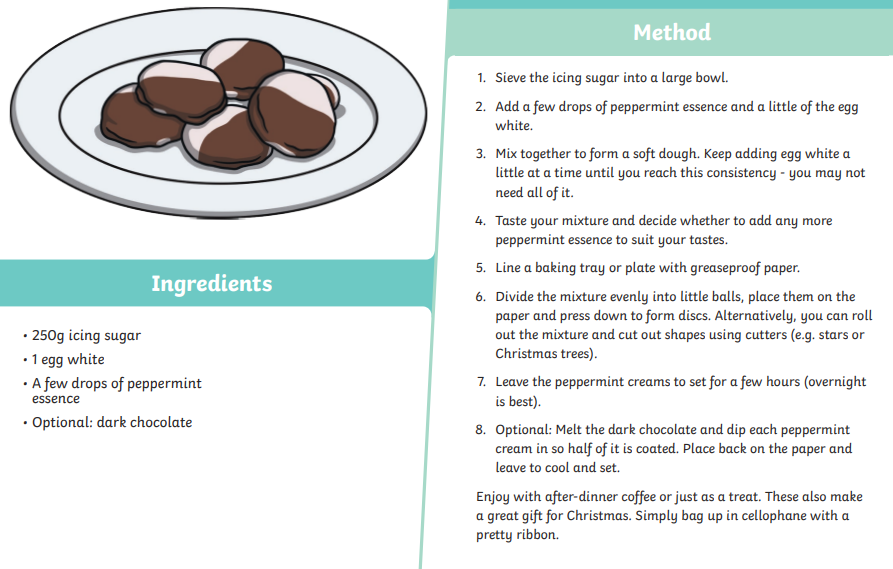 Ingredients

• 250g icing sugar
• 1 egg white
• A few drops of peppermint essence
• Optional: dark chocolate

Method

1. Sieve the icing sugar into a large bowl.
2. Add a few drops of peppermint essence and a little of the egg white.
3. Mix together to form a soft dough. Keep adding egg white a little at a time until you reach this consistency - you may not need all of it.
4. Taste your mixture and decide whether to add any more peppermint essence to suit your tastes.
5. Line a baking tray or plate with greaseproof paper.
6. Divide the mixture evenly into little balls, place them on the paper and press down to form discs. Alternatively, you can roll out the mixture and cut out shapes using cutters (e.g. stars or Christmas trees).
7. Leave the peppermint creams to set for a few hours (overnight is best).
8. Optional: Melt the dark chocolate and dip each peppermint cream in so half of it is coated. Place back on the paper and leave to cool and set.

Enjoy with after-dinner coffee or just as a treat. These also make a great gift for Christmas. Simply bag up in cellophane with a pretty ribbon.